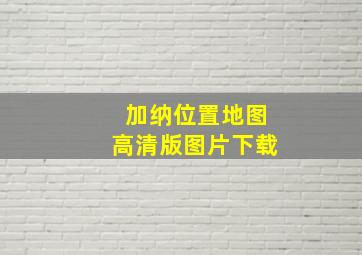 加纳位置地图
高清版图片下载